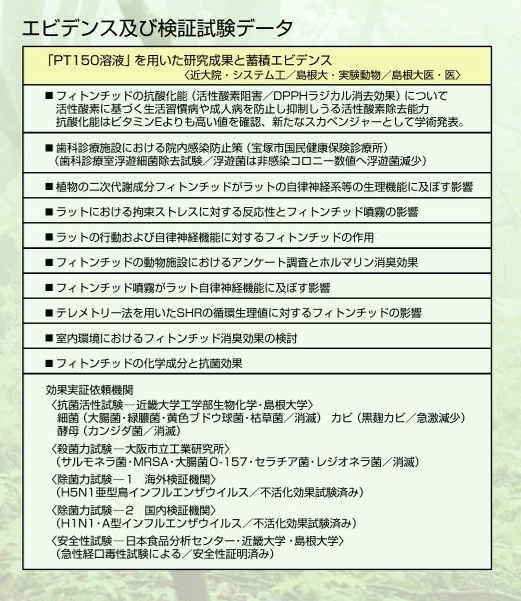 エビデンス及び検証試験データ

「PT150溶液」を用いた研究成果と蓄積エビデンス
〈近大院・システム工／島根大・実験動物／島根大医・医〉

■ フィトンチッドの抗酸化能（活性酸素阻害／DPPHラジカル消去効果）について
活性酸素に基づく生活習慣病や成人病を防止し抑制しうる活性酸素除去能力
抗酸化能はビタミンEよりも高い値を確認、新たなスカベンジャーとして学術発表。

■ 歯科診療施設における院内感染防止策（宝塚市国民健康保険診療所）
（歯科診療室浮遊細菌除去試験／浮遊菌は非感染コロニー数値へ浮遊菌減少）

■ 植物の二次代謝成分フィトンチッドがラットの自律神経系等の生理機能に及ぼす影響

■ ラットにおける拘束ストレスに対する反応性とフィトンチッド噴霧の影響

■ ラットの行動および自律神経機能に対するフィトンチッドの作用

■ フィトンチッドの動物施設におけるアンケート調査とホルマリン消臭効果

■ フィトンチッド噴霧がラット自律神経機能に及ぼす影響

■ テレメトリー法を用いたSHRの循環生理値に対するフィトンチッドの影響

■ 室内環境におけるフィトンチッド消臭効果の検討

■ フィトンチッドの化学成分と抗菌効果

効果実証依頼機関
〈抗菌活性試験―近畿大学工学部生物化学・島根大学〉
細菌（大腸菌・緑膿菌・黄色ブドウ球菌・枯草菌／消滅） カビ（黒麹カビ／急激減少）
酵母（カンジダ菌／消滅）
〈殺菌力試験―大阪市立工業研究所〉
（サルモネラ菌・MRSA・大腸菌O-157・セラチア菌・レジオネラ菌／消滅）
〈除菌力試験―1 海外検証機関〉
（H5N1亜型鳥インフルエンザウイルス／不活化効果試験済み）
〈除菌力試験―2 国内検証機関〉
（H1N1・A型インフルエンザウイルス／不活化効果試験済み）
〈安全性試験―日本食品分析センター・近畿大学・島根大学〉
（急性経口毒性試験による／安全性証明済み）